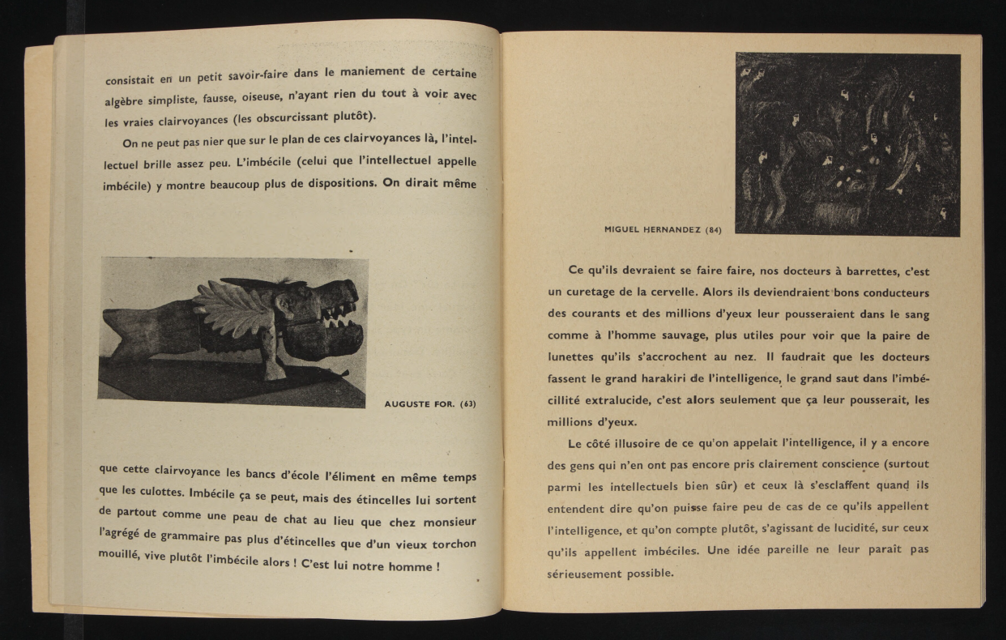 consistait en un petit savoir-faire dans le maniement de certaine algèbre simpliste, fausse, oiseuse, n'ayant rien du tout à voir avec les vraies clairvoyances (les obscurcissant plutôt).

On ne peut pas nier que sur le plan de ces clairvoyances là, l'intellectuel brille assez peu. L'imbécile (celui que l'intellectuel appelle imbécile) y montre beaucoup plus de dispositions. On dirait même

AUGUSTE FOR. (63)

que cette clairvoyance les bancs d'école l'éliment en même temps que les culottes. Imbécile ça se peut, mais des étincelles lui sortent de partout comme une peau de chat au lieu que chez monsieur l'agrégé de grammaire pas plus d'étincelles que d'un vieux torchon mouillé, vive plutôt l'imbécile alors ! C'est lui notre homme !

MIGUEL HERNANDEZ (84)

Ce qu'ils devraient se faire faire, nos docteurs à barrettes, c'est un curetage de la cervelle. Alors ils deviendraient bons conducteurs des courants et des millions d'yeux leur pousseraient dans le sang comme à l'homme sauvage, plus utiles pour voir que la paire de lunettes qu'ils s'accrochent au nez. Il faudrait que les docteurs fassent le grand harakiri de l'intelligence, le grand saut dans l'imbécillité extralucide, c'est alors seulement que ça leur pousserait, les millions d'yeux.

Le côté illusoire de ce qu'on appelait l'intelligence, il y a encore des gens qui n'en ont pas encore pris clairement conscience (surtout parmi les intellectuels bien sûr) et ceux là s'esclaffent quand ils entendent dire qu'on puisse faire peu de cas de ce qu'ils appellent l'intelligence, et qu'on compte plutôt, s'agissant de lucidité, sur ceux qu'ils appellent imbéciles. Une idée pareille ne leur parait pas sérieusement possible.